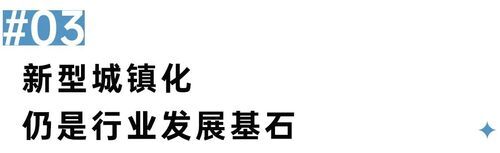 #03

新型城镇化
仍是行业发展基石